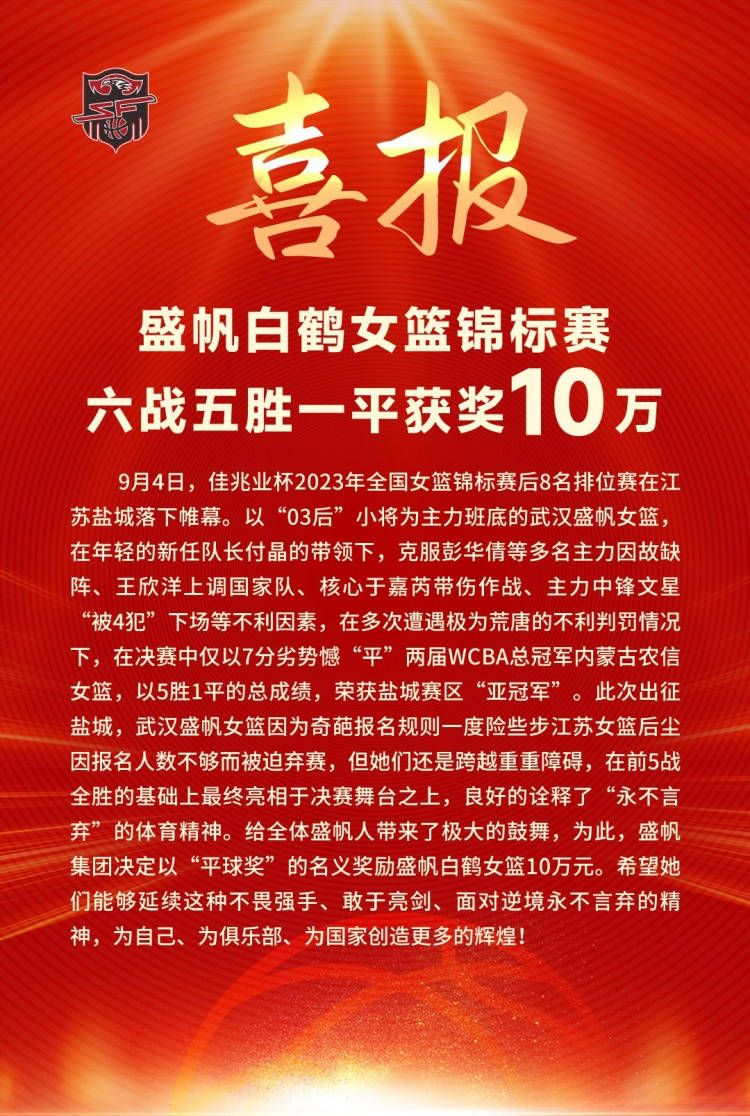 喜报

盛帆白鹤女篮锦标赛
六战五胜一平获奖10万

9月4日，佳兆业杯2023年全国女篮锦标赛后8名排位赛在江苏盐城落下帷幕。以“03后”小将为主力班底的武汉盛帆女篮，在年轻的新任队长付晶的带领下，克服彭华倩等多名主力因故缺阵、王欣洋上调国家队、核心于嘉芮带伤作战、主力中锋文星“被4犯”下场等不利因素，在多次遭遇极为荒唐的不利判罚情况下，在决赛中仅以7分劣势憾“平”两届WCBA总冠军内蒙古农信女篮，以5胜1平的总成绩，荣获盐城赛区“亚冠军”。此次出征盐城，武汉盛帆女篮因为奇葩报名规则一度险些步江苏女篮后尘因报名人数不够而被迫弃赛，但她们还是跨越重重障碍，在前5战全胜的基础上最终亮相于决赛舞台之上，良好的诠释了“永不言弃”的体育精神。给全体盛帆人带来了极大的鼓舞，为此，盛帆集团决定以“平球奖”的名义奖励盛帆白鹤女篮10万元。希望她们能够延续这种不畏强手、敢于亮剑、面对逆境永不言弃的精神，为自己、为俱乐部、为国家创造更多的辉煌！